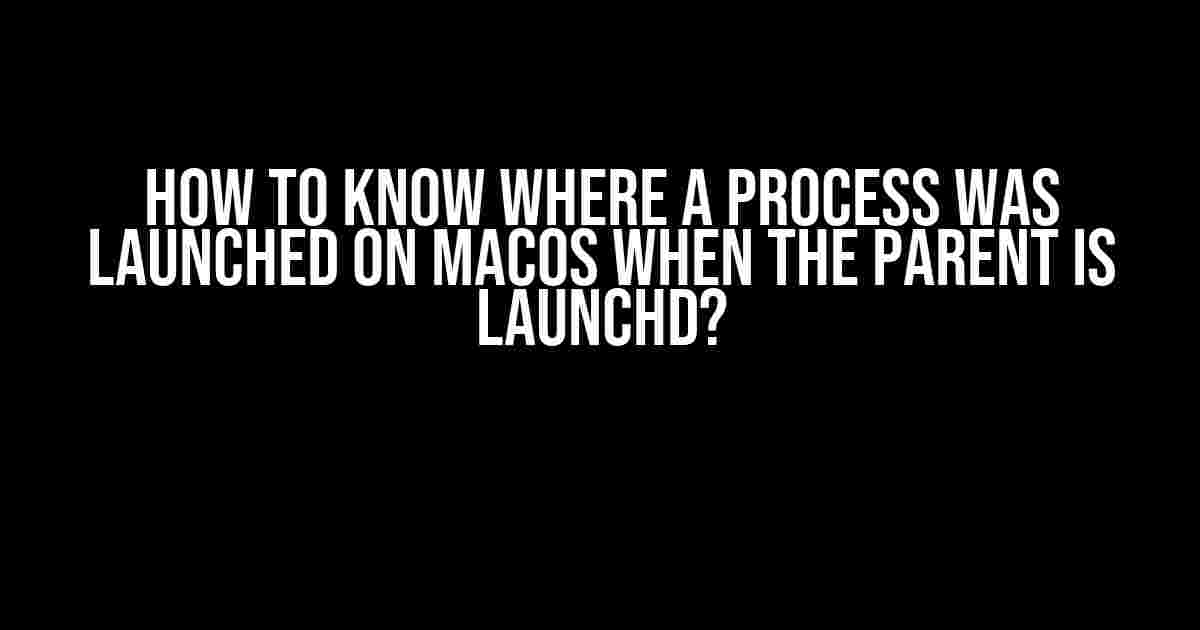 HOW TO KNOW WHERE A PROCESS WAS LAUNCHED ON MACOS WHEN THE PARENT IS LAUNCHD?